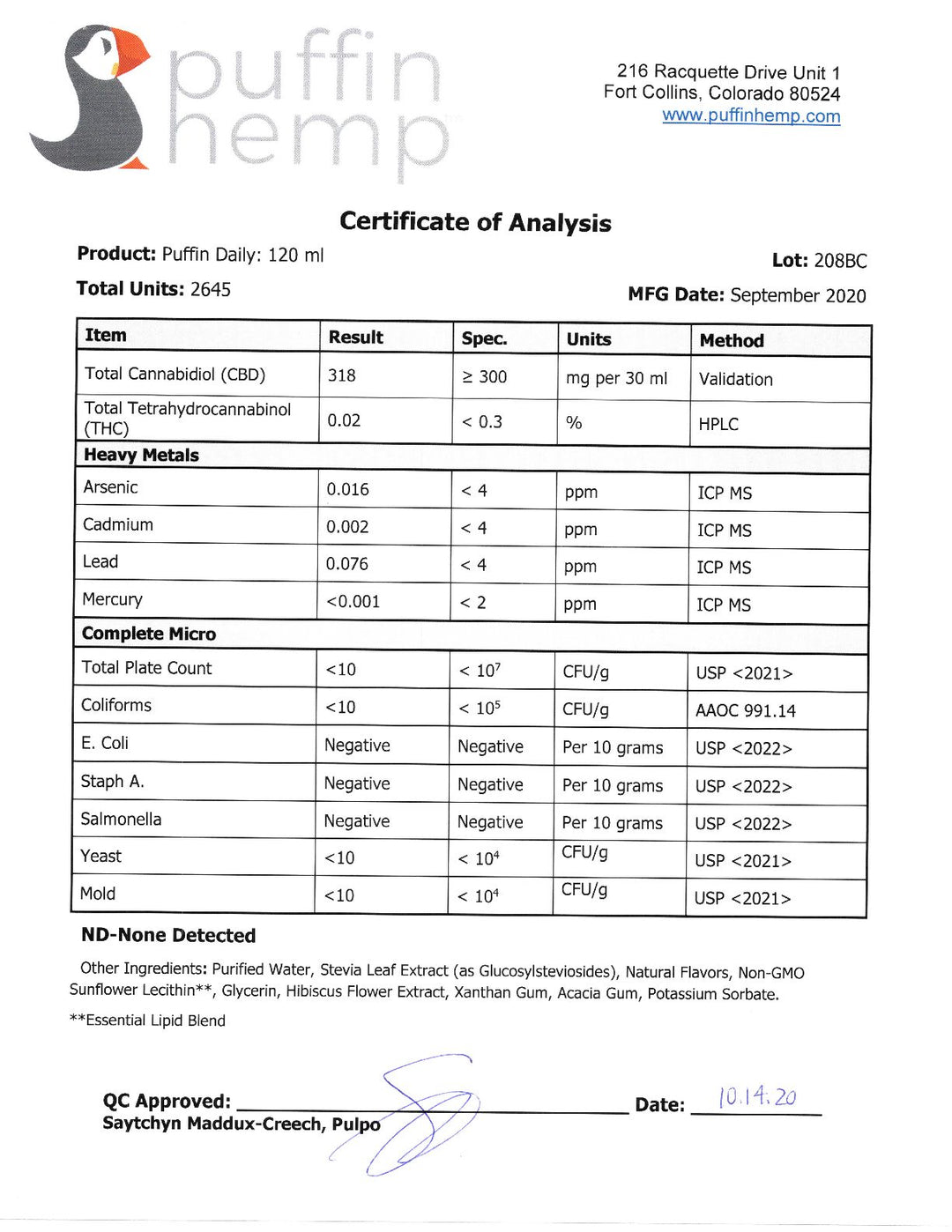 puffin hemp

216 Racquette Drive Unit 1
Fort Collins, Colorado 80524
www.puffinhemp.com

Certificate of Analysis

Product: Puffin Daily: 120 ml

Lot: 208BC

Total Units: 2645

MFG Date: September 2020

| Item | Result | Spec. | Units | Method |
|---|---|---|---|---|
| Total Cannabidiol (CBD) | 318 | ≥ 300 | mg per 30 ml | Validation |
| Total Tetrahydrocannabinol (THC) | 0.02 | < 0.3 | % | HPLC |
| Heavy Metals | | | | |
| Arsenic | 0.016 | < 4 | ppm | ICP MS |
| Cadmium | 0.002 | < 4 | ppm | ICP MS |
| Lead | 0.076 | < 4 | ppm | ICP MS |
| Mercury | <0.001 | < 2 | ppm | ICP MS |
| Complete Micro | | | | |
| Total Plate Count | <10 | < $10^7$ | CFU/g | USP <2021> |
| Coliforms | <10 | < $10^5$ | CFU/g | AAOC 991.14 |
| E. Coli | Negative | Negative | Per 10 grams | USP <2022> |
| Staph A. | Negative | Negative | Per 10 grams | USP <2022> |
| Salmonella | Negative | Negative | Per 10 grams | USP <2022> |
| Yeast | <10 | < $10^4$ | CFU/g | USP <2021> |
| Mold | <10 | < $10^4$ | CFU/g | USP <2021> |

ND-None Detected

Other Ingredients: Purified Water, Stevia Leaf Extract (as Glucosylsteviosides), Natural Flavors, Non-GMO Sunflower Lecithin**, Glycerin, Hibiscus Flower Extract, Xanthan Gum, Acacia Gum, Potassium Sorbate.

**Essential Lipid Blend

QC Approved: ____
Saytchyn Maddux-Creech, Pulpo

Date: 10.14.20